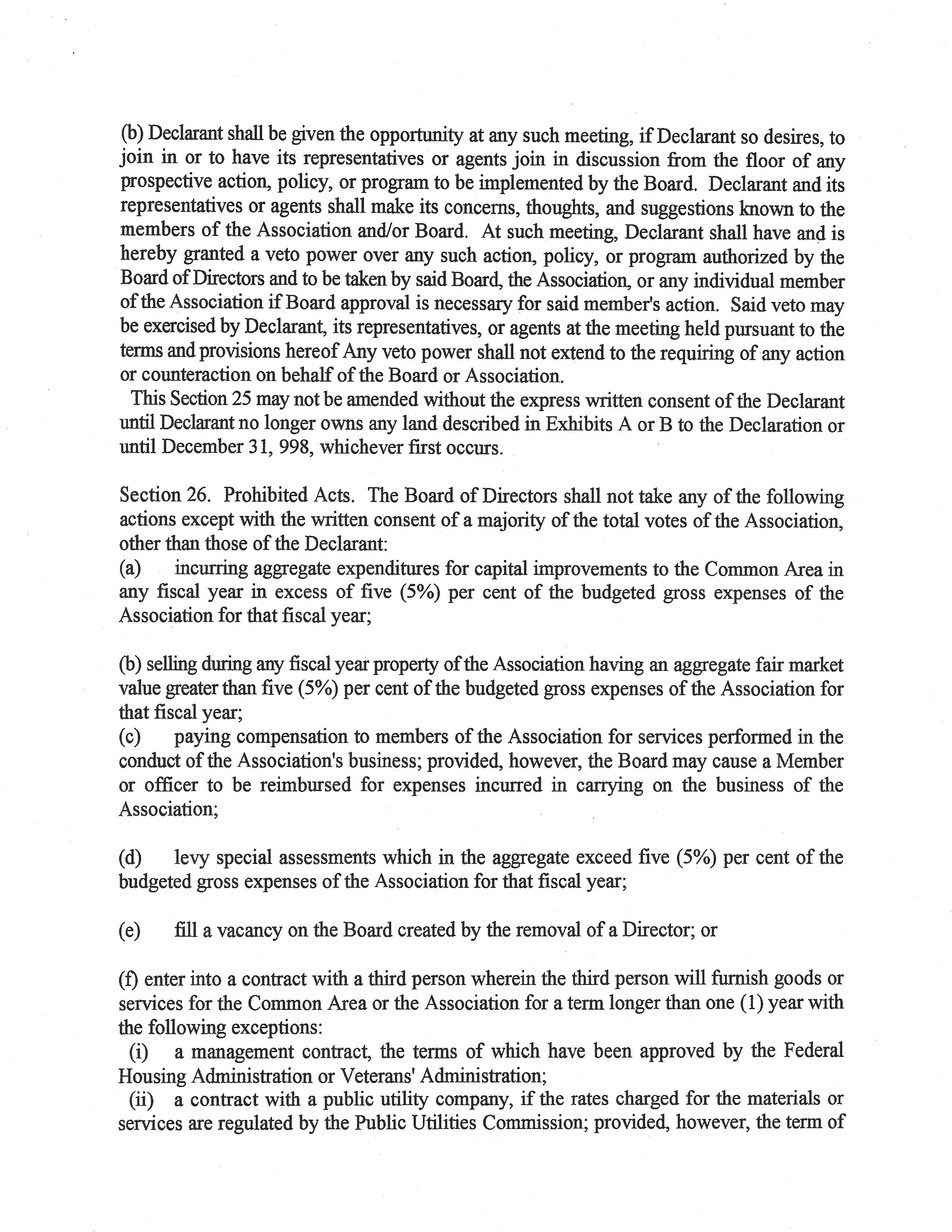 (b) Declarant shall be given the opportunity at any such meeting, if Declarant so desires, to join in or to have its representatives or agents join in discussion from the floor of any prospective action, policy, or program to be implemented by the Board. Declarant and its representatives or agents shall make its concerns, thoughts, and suggestions known to the members of the Association and/or Board. At such meeting, Declarant shall have and is hereby granted a veto power over any such action, policy, or program authorized by the Board of Directors and to be taken by said Board, the Association, or any individual member of the Association if Board approval is necessary for said member's action. Said veto may be exercised by Declarant, its representatives, or agents at the meeting held pursuant to the terms and provisions hereof Any veto power shall not extend to the requiring of any action or counteraction on behalf of the Board or Association.

This Section 25 may not be amended without the express written consent of the Declarant until Declarant no longer owns any land described in Exhibits A or B to the Declaration or until December 31, 998, whichever first occurs.

Section 26. Prohibited Acts. The Board of Directors shall not take any of the following actions except with the written consent of a majority of the total votes of the Association, other than those of the Declarant:
(a) incurring aggregate expenditures for capital improvements to the Common Area in any fiscal year in excess of five (5%) per cent of the budgeted gross expenses of the Association for that fiscal year;

(b) selling during any fiscal year property of the Association having an aggregate fair market value greater than five (5%) per cent of the budgeted gross expenses of the Association for that fiscal year;
(c) paying compensation to members of the Association for services performed in the conduct of the Association's business; provided, however, the Board may cause a Member or officer to be reimbursed for expenses incurred in carrying on the business of the Association;

(d) levy special assessments which in the aggregate exceed five (5%) per cent of the budgeted gross expenses of the Association for that fiscal year;

(e) fill a vacancy on the Board created by the removal of a Director; or

(f) enter into a contract with a third person wherein the third person will furnish goods or services for the Common Area or the Association for a term longer than one (1) year with the following exceptions:
(i) a management contract, the terms of which have been approved by the Federal Housing Administration or Veterans' Administration;
(ii) a contract with a public utility company, if the rates charged for the materials or services are regulated by the Public Utilities Commission; provided, however, the term of